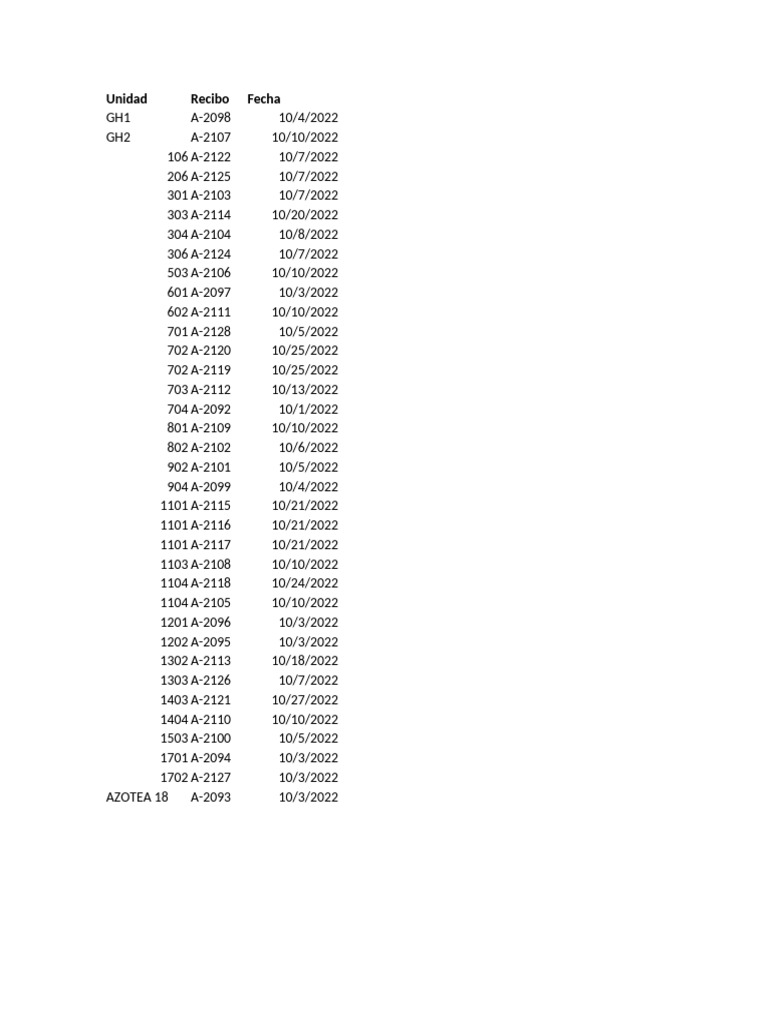 | Unidad | Recibo | Fecha |
|---|---|---|
| GH1 | A-2098 | 10/4/2022 |
| GH2 | A-2107 | 10/10/2022 |
| 106 | A-2122 | 10/7/2022 |
| 206 | A-2125 | 10/7/2022 |
| 301 | A-2103 | 10/7/2022 |
| 303 | A-2114 | 10/20/2022 |
| 304 | A-2104 | 10/8/2022 |
| 306 | A-2124 | 10/7/2022 |
| 503 | A-2106 | 10/10/2022 |
| 601 | A-2097 | 10/3/2022 |
| 602 | A-2111 | 10/10/2022 |
| 701 | A-2128 | 10/5/2022 |
| 702 | A-2120 | 10/25/2022 |
| 702 | A-2119 | 10/25/2022 |
| 703 | A-2112 | 10/13/2022 |
| 704 | A-2092 | 10/1/2022 |
| 801 | A-2109 | 10/10/2022 |
| 802 | A-2102 | 10/6/2022 |
| 902 | A-2101 | 10/5/2022 |
| 904 | A-2099 | 10/4/2022 |
| 1101 | A-2115 | 10/21/2022 |
| 1101 | A-2116 | 10/21/2022 |
| 1101 | A-2117 | 10/21/2022 |
| 1103 | A-2108 | 10/10/2022 |
| 1104 | A-2118 | 10/24/2022 |
| 1104 | A-2105 | 10/10/2022 |
| 1201 | A-2096 | 10/3/2022 |
| 1202 | A-2095 | 10/3/2022 |
| 1302 | A-2113 | 10/18/2022 |
| 1303 | A-2126 | 10/7/2022 |
| 1403 | A-2121 | 10/27/2022 |
| 1404 | A-2110 | 10/10/2022 |
| 1503 | A-2100 | 10/5/2022 |
| 1701 | A-2094 | 10/3/2022 |
| 1702 | A-2127 | 10/3/2022 |
| AZOTEA 18 | A-2093 | 10/3/2022 |